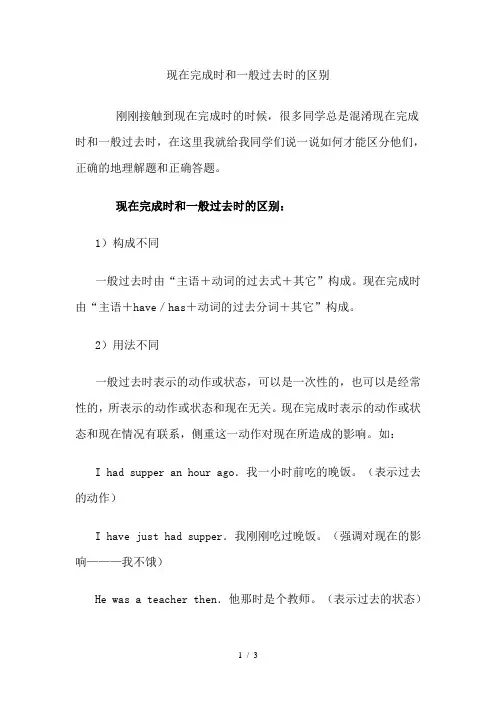 现在完成时和一般过去时的区别

刚刚接触到现在完成时的时候，很多同学总是混淆现在完成时和一般过去时，在这里我就给我同学们说一说如何才能区分他们，正确的地理解题和正确答题。

现在完成时和一般过去时的区别：

1）构成不同

一般过去时由“主语＋动词的过去式＋其它”构成。现在完成时由“主语＋have / has＋动词的过去分词＋其它”构成。

2）用法不同

一般过去时表示的动作或状态，可以是一次性的，也可以是经常性的，所表示的动作或状态和现在无关。现在完成时表示的动作或状态和现在情况有联系，侧重这一动作对现在所造成的影响。如：

I had supper an hour ago. 我一小时前吃的晚饭。（表示过去的动作）

I have just had supper. 我刚刚吃过晚饭。（强调对现在的影响———我不饿）

He was a teacher then. 他那时是个教师。（表示过去的状态）

1 / 3